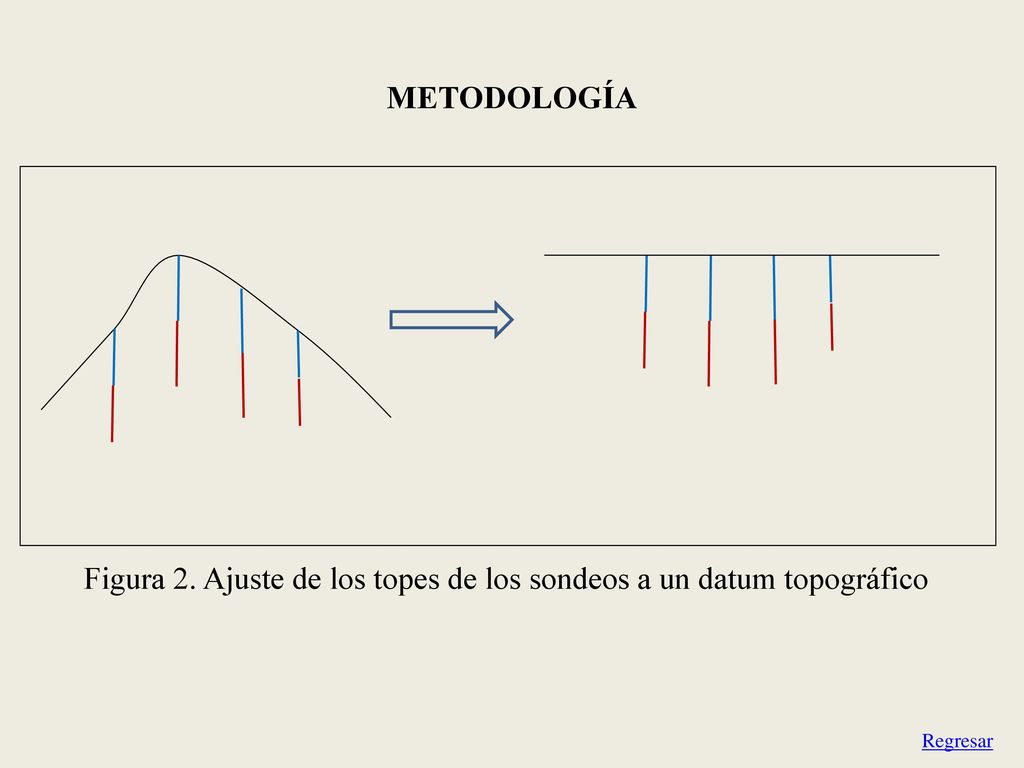 METODOLOGÍA

Figura 2. Ajuste de los topes de los sondeos a un datum topográfico

Regresar